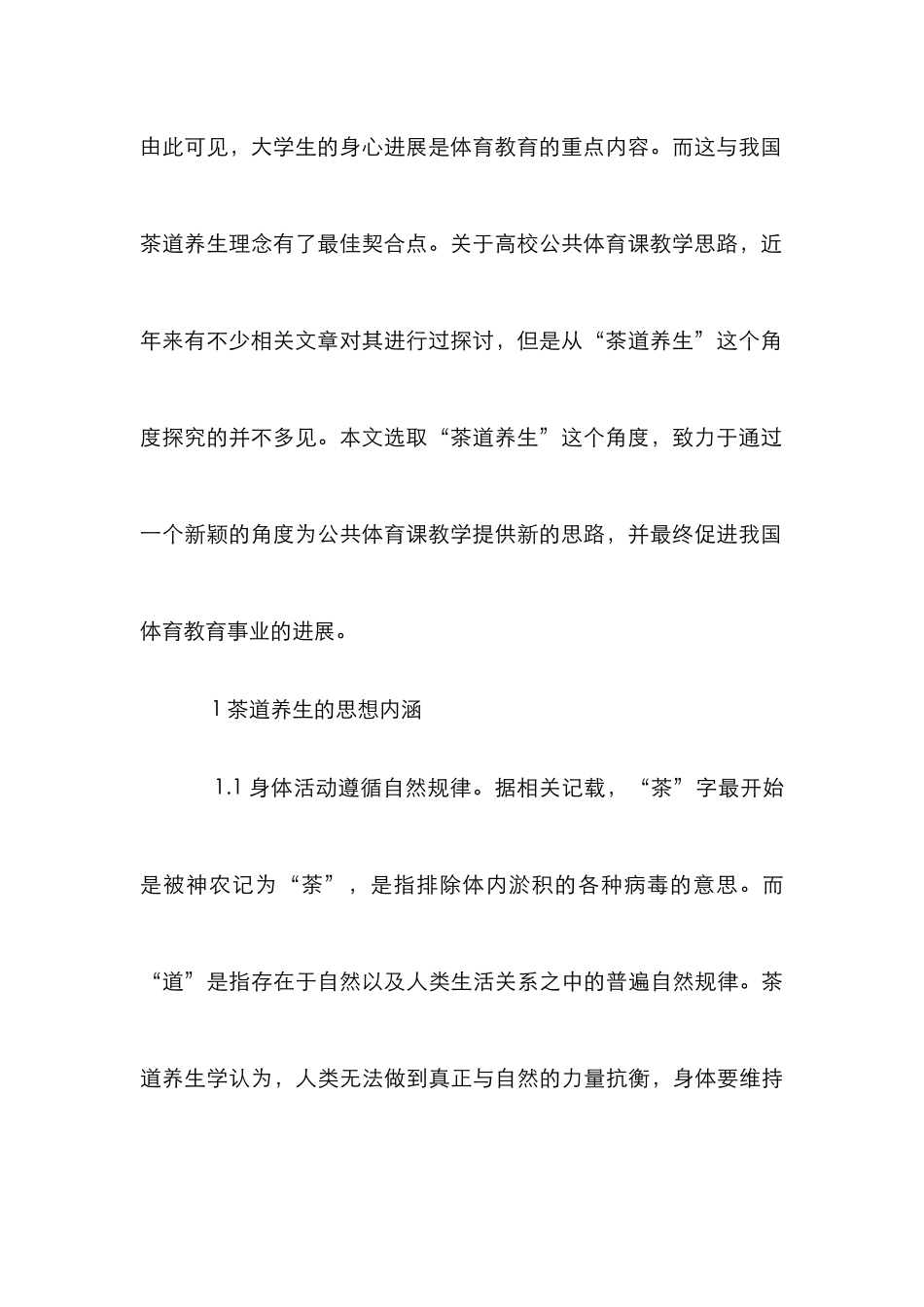 由此可见，大学生的身心进展是体育教育的重点内容。而这与我国茶道养生理念有了最佳契合点。关于高校公共体育课教学思路，近年来有不少相关文章对其进行过探讨，但是从“茶道养生”这个角度探究的并不多见。本文选取“茶道养生”这个角度，致力于通过一个新颖的角度为公共体育课教学提供新的思路，并最终促进我国体育教育事业的进展。

1 茶道养生的思想内涵

1.1 身体活动遵循自然规律。据相关记载，“茶”字最开始是被神农记为“荼”，是指排除体内淤积的各种病毒的意思。而“道”是指存在于自然以及人类生活关系之中的普遍自然规律。茶道养生学认为，人类无法做到真正与自然的力量抗衡，身体要维持